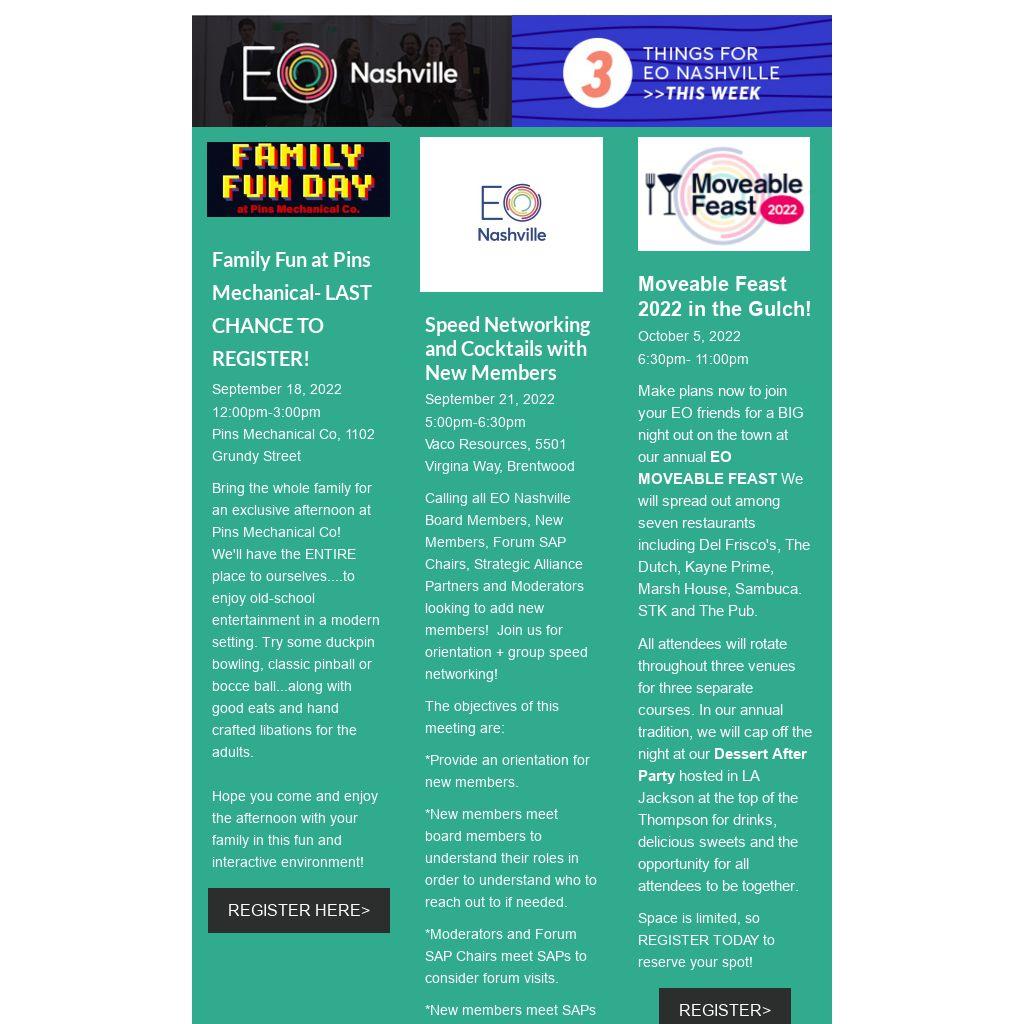 EO Nashville

3 THINGS FOR EO NASHVILLE >>THIS WEEK

FAMILY FUN DAY at Pins Mechanical Co.

Family Fun at Pins Mechanical- LAST CHANCE TO REGISTER!

September 18, 2022
12:00pm-3:00pm
Pins Mechanical Co, 1102 Grundy Street

Bring the whole family for an exclusive afternoon at Pins Mechanical Co! We'll have the ENTIRE place to ourselves....to enjoy old-school entertainment in a modern setting. Try some duckpin bowling, classic pinball or bocce ball...along with good eats and hand crafted libations for the adults.

Hope you come and enjoy the afternoon with your family in this fun and interactive environment!

REGISTER HERE>

EO Nashville

Speed Networking and Cocktails with New Members

September 21, 2022
5:00pm-6:30pm
Vaco Resources, 5501 Virgina Way, Brentwood

Calling all EO Nashville Board Members, New Members, Forum SAP Chairs, Strategic Alliance Partners and Moderators looking to add new members! Join us for orientation + group speed networking!

The objectives of this meeting are:

*Provide an orientation for new members.

*New members meet board members to understand their roles in order to understand who to reach out to if needed.

*Moderators and Forum SAP Chairs meet SAPs to consider forum visits.

*New members meet SAPs

Moveable Feast 2022

Moveable Feast 2022 in the Gulch!

October 5, 2022
6:30pm- 11:00pm

Make plans now to join your EO friends for a BIG night out on the town at our annual EO MOVEABLE FEAST We will spread out among seven restaurants including Del Frisco's, The Dutch, Kayne Prime, Marsh House, Sambuca. STK and The Pub.

All attendees will rotate throughout three venues for three separate courses. In our annual tradition, we will cap off the night at our Dessert After Party hosted in LA Jackson at the top of the Thompson for drinks, delicious sweets and the opportunity for all attendees to be together.

Space is limited, so REGISTER TODAY to reserve your spot!

REGISTER>